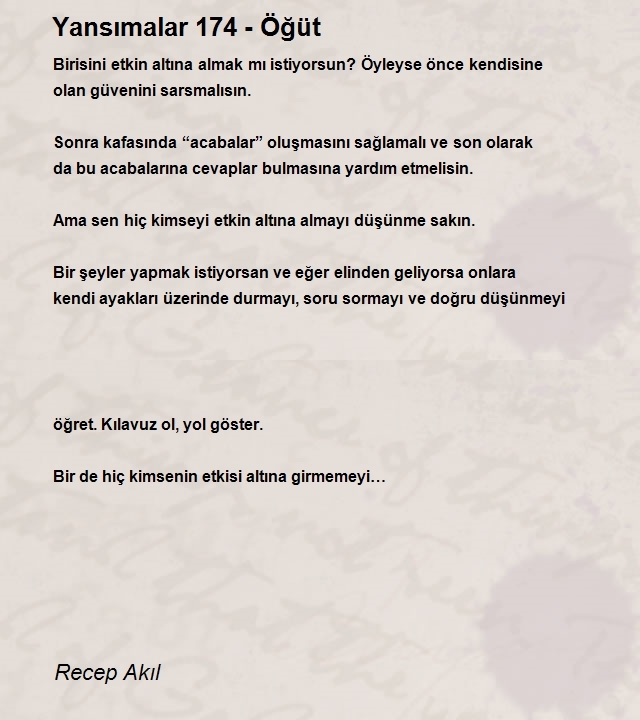 Yansımalar 174 - Öğüt

Birisini etkin altına almak mı istiyorsun? Öyleyse önce kendisine olan güvenini sarsmalısın.

Sonra kafasında “acabalar” oluşmasını sağlamalı ve son olarak da bu acabalarına cevaplar bulmasına yardım etmelisin.

Ama sen hiç kimseyi etkin altına almayı düşünme sakın.

Bir şeyler yapmak istiyorsan ve eğer elinden geliyorsa onlara kendi ayakları üzerinde durmayı, soru sormayı ve doğru düşünmeyi

öğret. Kılavuz ol, yol göster.

Bir de hiç kimsenin etkisi altına girmemeyi…

Recep Akıl